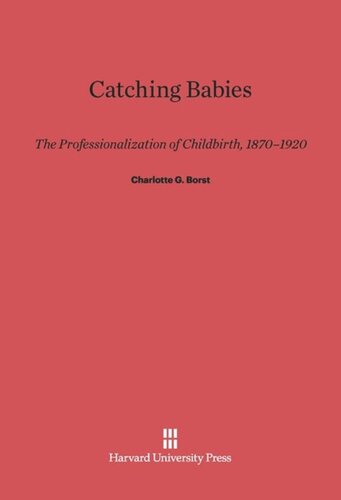 Catching Babies

The Professionalization of Childbirth, 1870–1920

Charlotte G. Borst

Harvard University Press